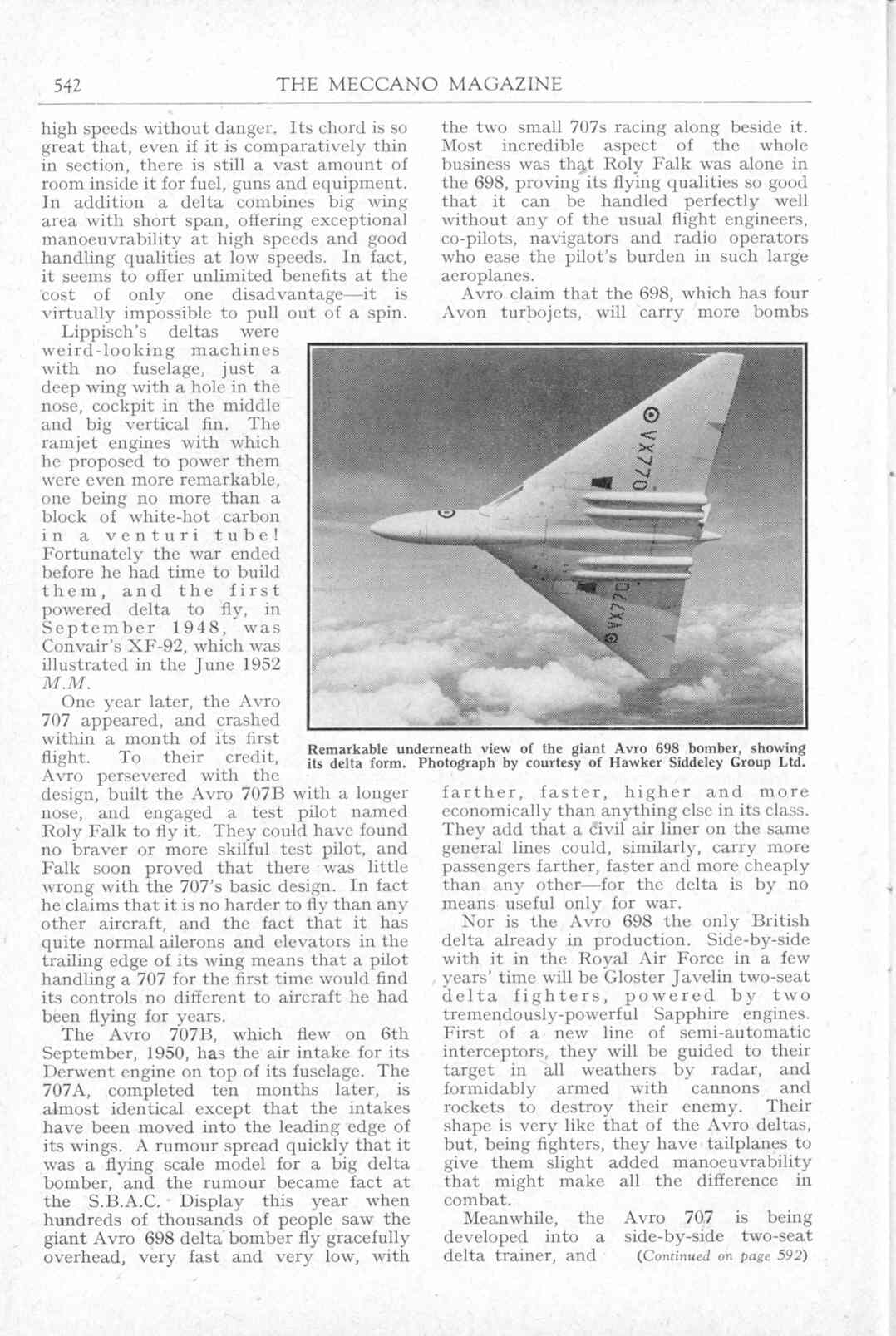 542 THE MECCANO MAGAZINE

high speeds without danger. Its chord is so great that, even if it is comparatively thin in section, there is still a vast amount of room inside it for fuel, guns and equipment. In addition a delta combines big wing area with short span, offering exceptional manoeuvrability at high speeds and good handling qualities at low speeds. In fact, it seems to offer unlimited benefits at the cost of only one disadvantage—it is virtually impossible to pull out of a spin.

Lippisch's deltas were weird-looking machines with no fuselage, just a deep wing with a hole in the nose, cockpit in the middle and big vertical fin. The ramjet engines with which he proposed to power them were even more remarkable, one being no more than a block of white-hot carbon in a venturi tube! Fortunately the war ended before he had time to build them, and the first powered delta to fly, in September 1948, was Convair's XF-92, which was illustrated in the June 1952 M.M.

One year later, the Avro 707 appeared, and crashed within a month of its first flight. To their credit, Avro persevered with the design, built the Avro 707B with a longer nose, and engaged a test pilot named Roly Falk to fly it. They could have found no braver or more skilful test pilot, and Falk soon proved that there was little wrong with the 707's basic design. In fact he claims that it is no harder to fly than any other aircraft, and the fact that it has quite normal ailerons and elevators in the trailing edge of its wing means that a pilot handling a 707 for the first time would find its controls no different to aircraft he had been flying for years.

The Avro 707B, which flew on 6th September, 1950, has the air intake for its Derwent engine on top of its fuselage. The 707A, completed ten months later, is almost identical except that the intakes have been moved into the leading edge of its wings. A rumour spread quickly that it was a flying scale model for a big delta bomber, and the rumour became fact at the S.B.A.C. Display this year when hundreds of thousands of people saw the giant Avro 698 delta bomber fly gracefully overhead, very fast and very low, with the two small 707s racing along beside it. Most incredible aspect of the whole business was that Roly Falk was alone in the 698, proving its flying qualities so good that it can be handled perfectly well without any of the usual flight engineers, co-pilots, navigators and radio operators who ease the pilot's burden in such large aeroplanes.

Avro claim that the 698, which has four Avon turbojets, will carry more bombs

VX770
VX770

Remarkable underneath view of the giant Avro 698 bomber, showing its delta form. Photograph by courtesy of Hawker Siddeley Group Ltd.

farther, faster, higher and more economically than anything else in its class. They add that a civil air liner on the same general lines could, similarly, carry more passengers farther, faster and more cheaply than any other—for the delta is by no means useful only for war.

Nor is the Avro 698 the only British delta already in production. Side-by-side with it in the Royal Air Force in a few years' time will be Gloster Javelin two-seat delta fighters, powered by two tremendously-powerful Sapphire engines. First of a new line of semi-automatic interceptors, they will be guided to their target in all weathers by radar, and formidably armed with cannons and rockets to destroy their enemy. Their shape is very like that of the Avro deltas, but, being fighters, they have tailplanes to give them slight added manoeuvrability that might make all the difference in combat.

Meanwhile, the Avro 707 is being developed into a side-by-side two-seat delta trainer, and (Continued on page 592)